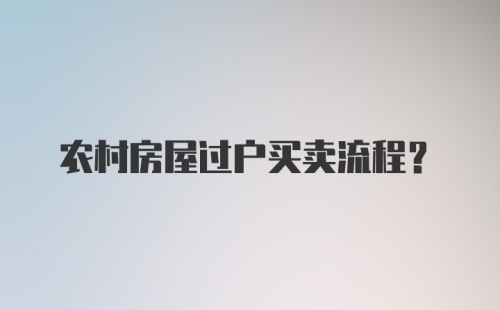 农村房屋过户买卖流程？